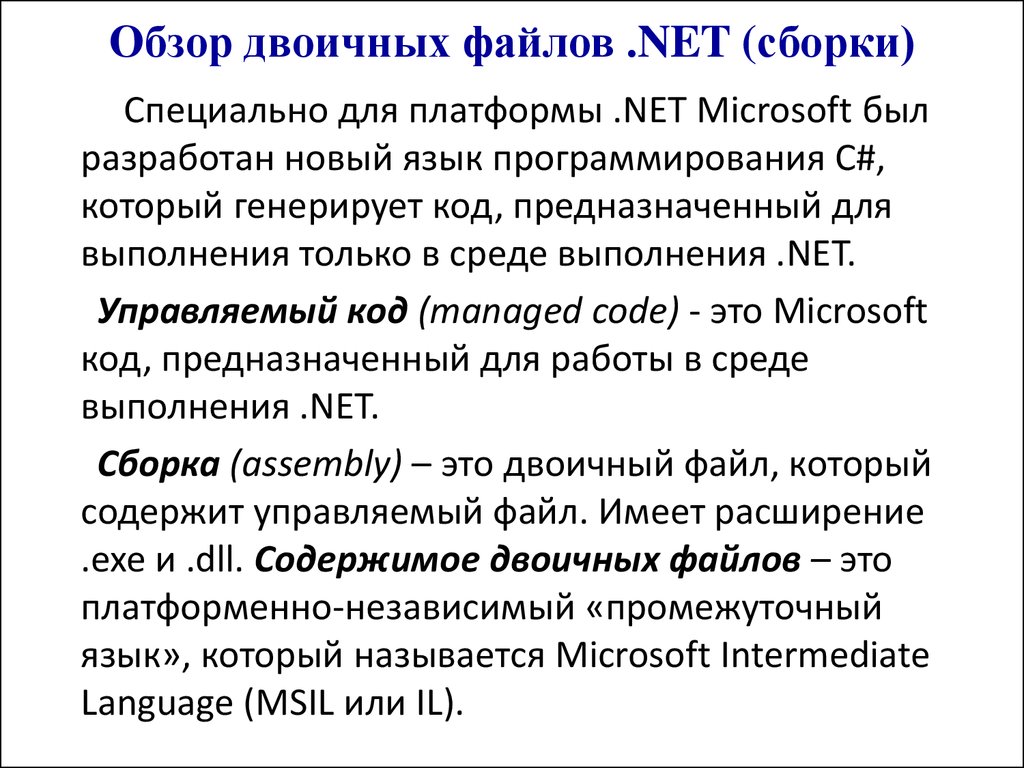 Обзор двоичных файлов .NET (сборки)

Специально для платформы .NET Microsoft был разработан новый язык программирования C#, который генерирует код, предназначенный для выполнения только в среде выполнения .NET.

Управляемый код (managed code) - это Microsoft код, предназначенный для работы в среде выполнения .NET.

Сборка (assembly) – это двоичный файл, который содержит управляемый файл. Имеет расширение .exe и .dll. Содержимое двоичных файлов – это платформенно-независимый «промежуточный язык», который называется Microsoft Intermediate Language (MSIL или IL).